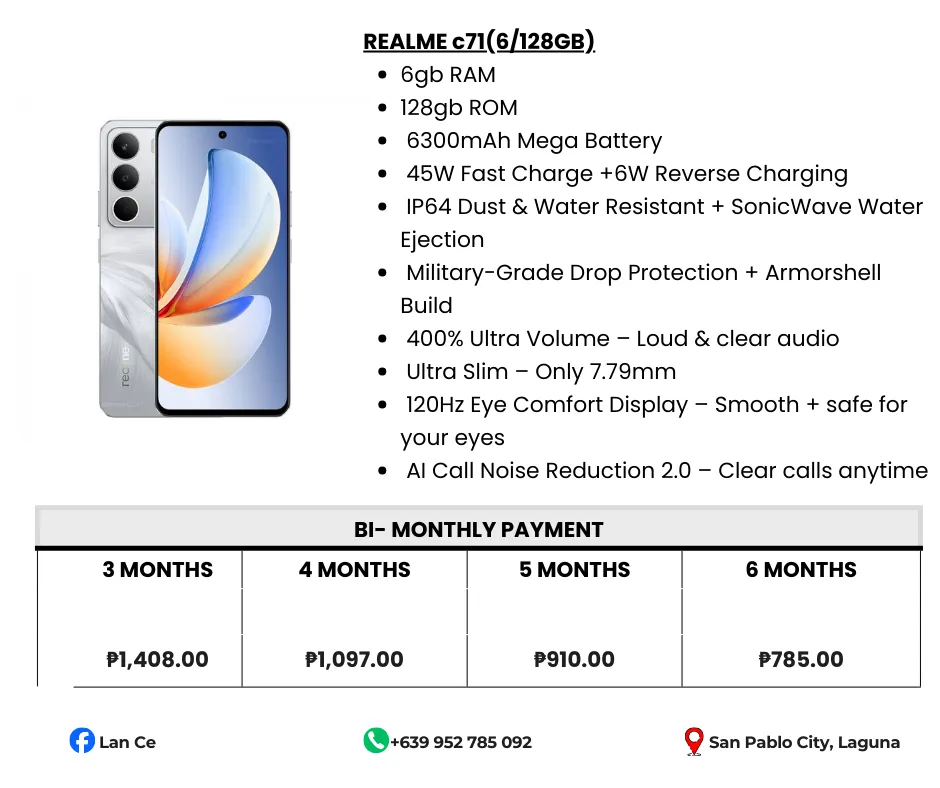 REALME c71(6/128GB)

• 6gb RAM
• 128gb ROM
• 6300mAh Mega Battery
• 45W Fast Charge +6W Reverse Charging
• IP64 Dust & Water Resistant + SonicWave Water Ejection
• Military-Grade Drop Protection + Armorshell Build
• 400% Ultra Volume – Loud & clear audio
• Ultra Slim – Only 7.79mm
• 120Hz Eye Comfort Display – Smooth + safe for your eyes
• AI Call Noise Reduction 2.0 – Clear calls anytime

BI- MONTHLY PAYMENT

| 3 MONTHS | 4 MONTHS | 5 MONTHS | 6 MONTHS |
|---|---|---|---|
| ₱1,408.00 | ₱1,097.00 | ₱910.00 | ₱785.00 |

Lan Ce

+639 952 785 092

San Pablo City, Laguna